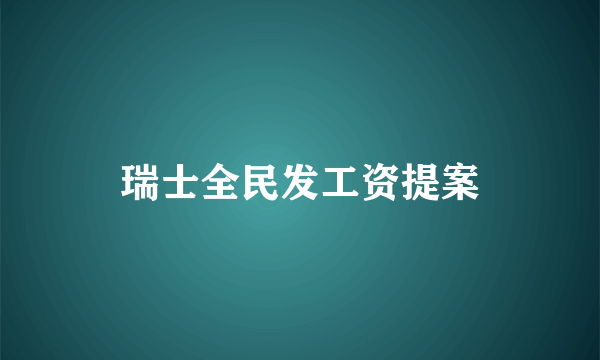 瑞士全民发工资提案